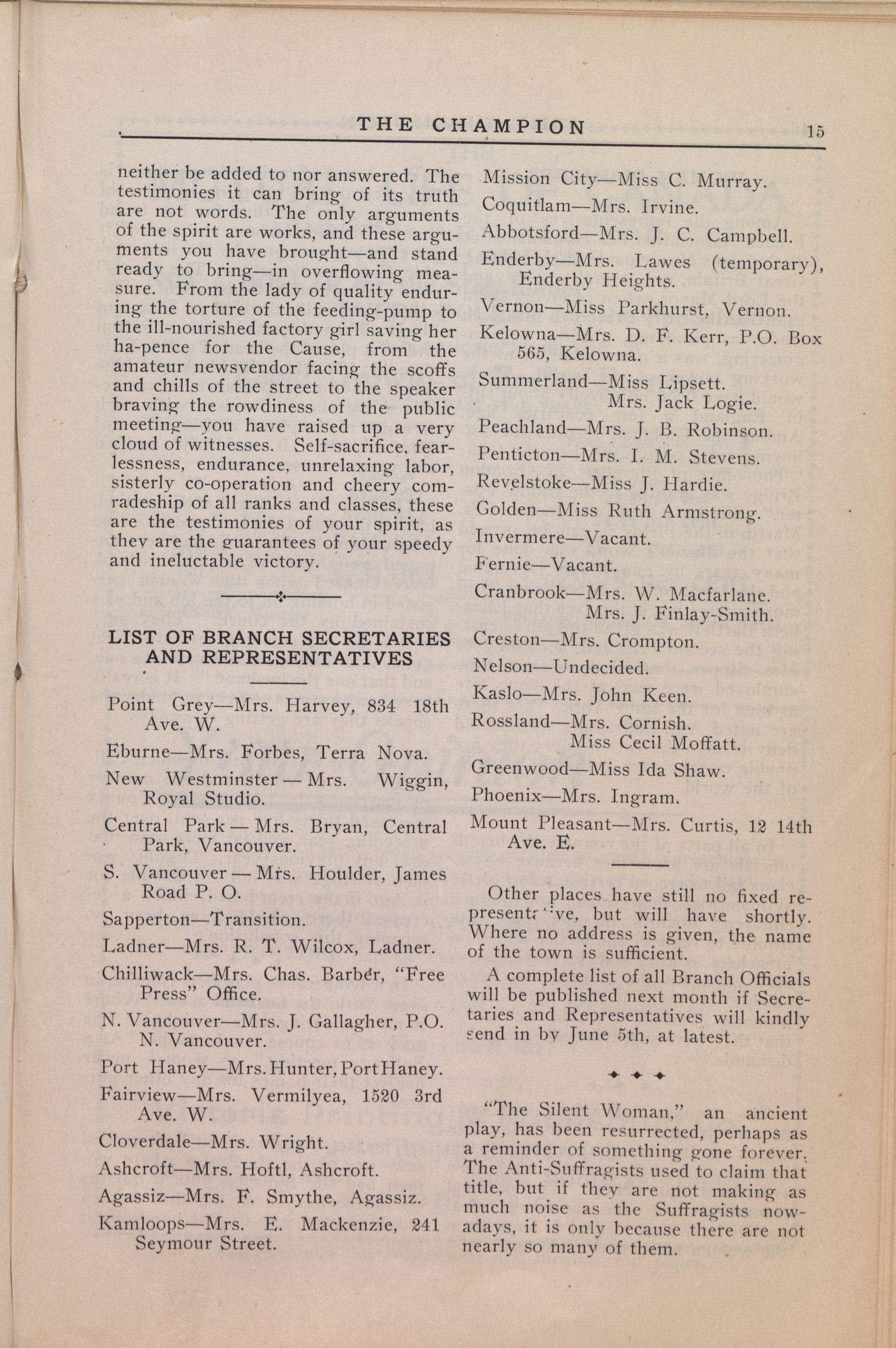 THE CHAMPION 15

neither be added to nor answered. The testimonies it can bring of its truth are not words. The only arguments of the spirit are works, and these arguments you have brought—and stand ready to bring—in overflowing measure. From the lady of quality enduring the torture of the feeding-pump to the ill-nourished factory girl saving her ha-pence for the Cause, from the amateur newsvendor facing the scoffs and chills of the street to the speaker braving the rowdiness of the public meeting—you have raised up a very cloud of witnesses. Self-sacrifice, fearlessness, endurance, unrelaxing labor, sisterly co-operation and cheery comradeship of all ranks and classes, these are the testimonies of your spirit, as they are the guarantees of your speedy and ineluctable victory.

LIST OF BRANCH SECRETARIES AND REPRESENTATIVES

Point Grey—Mrs. Harvey, 834 18th Ave. W.

Eburne—Mrs. Forbes, Terra Nova.

New Westminster — Mrs. Wiggin, Royal Studio.

Central Park — Mrs. Bryan, Central Park, Vancouver.

S. Vancouver — Mrs. Houlder, James Road P. O.

Sapperton—Transition.

Ladner—Mrs. R. T. Wilcox, Ladner.

Chilliwack—Mrs. Chas. Barber, "Free Press" Office.

N. Vancouver—Mrs. J. Gallagher, P.O. N. Vancouver.

Port Haney—Mrs. Hunter, Port Haney.

Fairview—Mrs. Vermilyea, 1520 3rd Ave. W.

Cloverdale—Mrs. Wright.

Ashcroft—Mrs. Hoftl, Ashcroft.

Agassiz—Mrs. F. Smythe, Agassiz.

Kamloops—Mrs. E. Mackenzie, 241 Seymour Street.

Mission City—Miss C. Murray.

Coquitlam—Mrs. Irvine.

Abbotsford—Mrs. J. C. Campbell.

Enderby—Mrs. Lawes (temporary), Enderby Heights.

Vernon—Miss Parkhurst, Vernon.

Kelowna—Mrs. D. F. Kerr, P.O. Box 565, Kelowna.

Summerland—Miss Lipsett.
Mrs. Jack Logie.

Peachland—Mrs. J. B. Robinson.

Penticton—Mrs. I. M. Stevens.

Revelstoke—Miss J. Hardie.

Golden—Miss Ruth Armstrong.

Invermere—Vacant.

Fernie—Vacant.

Cranbrook—Mrs. W. Macfarlane.
Mrs. J. Finlay-Smith.

Creston—Mrs. Crompton.

Nelson—Undecided.

Kaslo—Mrs. John Keen.

Rossland—Mrs. Cornish.
Miss Cecil Moffatt.

Greenwood—Miss Ida Shaw.

Phoenix—Mrs. Ingram.

Mount Pleasant—Mrs. Curtis, 12 14th Ave. E.

Other places have still no fixed representative, but will have shortly. Where no address is given, the name of the town is sufficient.

A complete list of all Branch Officials will be published next month if Secretaries and Representatives will kindly send in by June 5th, at latest.

"The Silent Woman," an ancient play, has been resurrected, perhaps as a reminder of something gone forever. The Anti-Suffragists used to claim that title, but if they are not making as much noise as the Suffragists nowadays, it is only because there are not nearly so many of them.